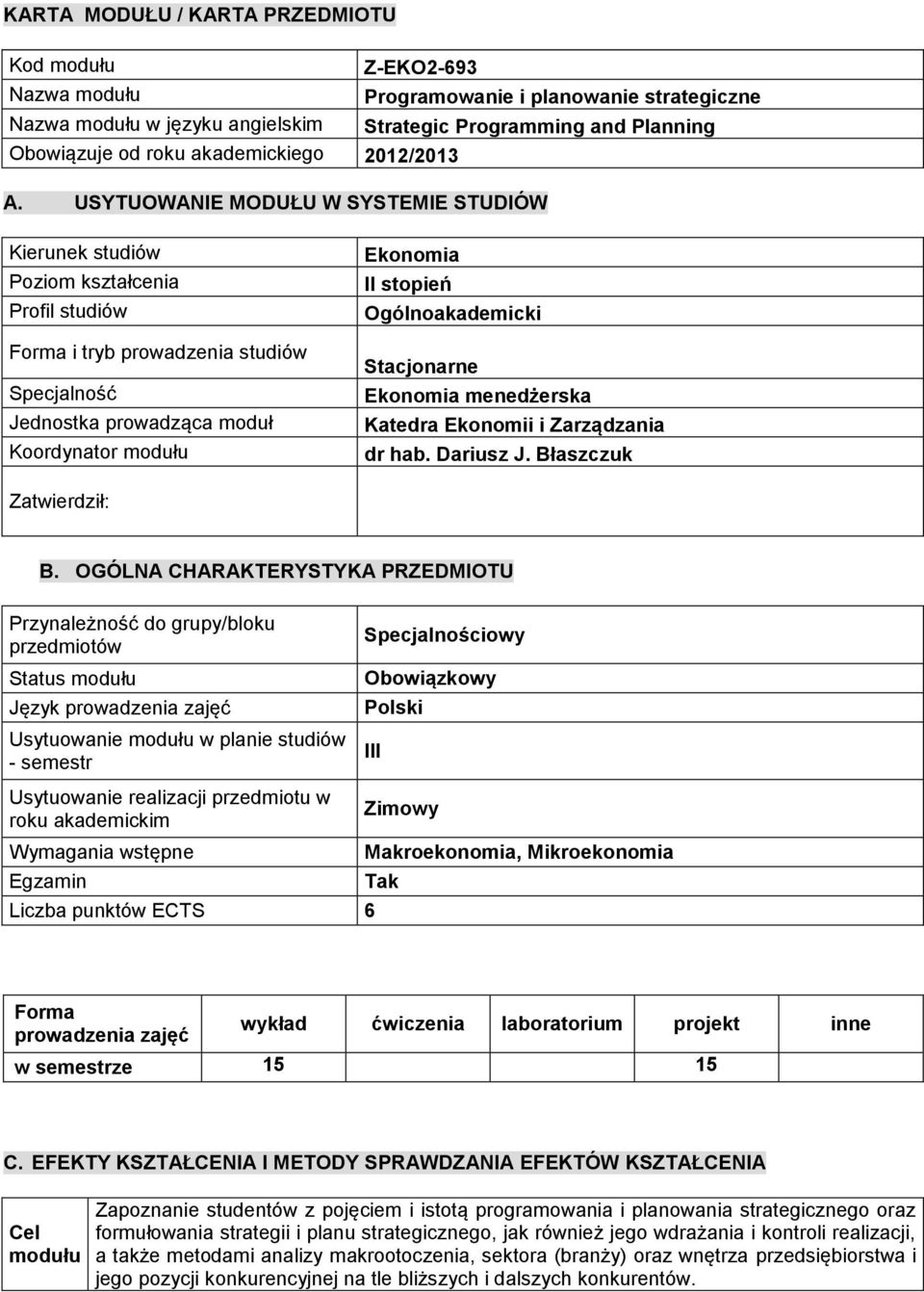 KARTA MODUŁU / KARTA PRZEDMIOTU

| | |
|---|---|
| Kod modułu | Z-EKO2-693 |
| Nazwa modułu | Programowanie i planowanie strategiczne |
| Nazwa modułu w języku angielskim | Strategic Programming and Planning |
| Obowiązuje od roku akademickiego | 2012/2013 |

A. USYTUOWANIE MODUŁU W SYSTEMIE STUDIÓW

| | |
|---|---|
| Kierunek studiów | Ekonomia |
| Poziom kształcenia | II stopień |
| Profil studiów | Ogólnoakademicki |
| Forma i tryb prowadzenia studiów | Stacjonarne |
| Specjalność | Ekonomia menedżerska |
| Jednostka prowadząca moduł | Katedra Ekonomii i Zarządzania |
| Koordynator modułu | dr hab. Dariusz J. Błaszczuk |
| Zatwierdził: | |

B. OGÓLNA CHARAKTERYSTYKA PRZEDMIOTU

| | |
|---|---|
| Przynależność do grupy/bloku przedmiotów | Specjalnościowy |
| Status modułu | Obowiązkowy |
| Język prowadzenia zajęć | Polski |
| Usytuowanie modułu w planie studiów - semestr | III |
| Usytuowanie realizacji przedmiotu w roku akademickim | Zimowy |
| Wymagania wstępne | Makroekonomia, Mikroekonomia |
| Egzamin | Tak |
| Liczba punktów ECTS | 6 |

| Forma prowadzenia zajęć | wykład | ćwiczenia | laboratorium | projekt | inne |
|---|---|---|---|---|---|
| w semestrze | 15 | | | 15 | |

C. EFEKTY KSZTAŁCENIA I METODY SPRAWDZANIA EFEKTÓW KSZTAŁCENIA

| | |
|---|---|
| Cel modułu | Zapoznanie studentów z pojęciem i istotą programowania i planowania strategicznego oraz formułowania strategii i planu strategicznego, jak również jego wdrażania i kontroli realizacji, a także metodami analizy makrootoczenia, sektora (branży) oraz wnętrza przedsiębiorstwa i jego pozycji konkurencyjnej na tle bliższych i dalszych konkurentów. |